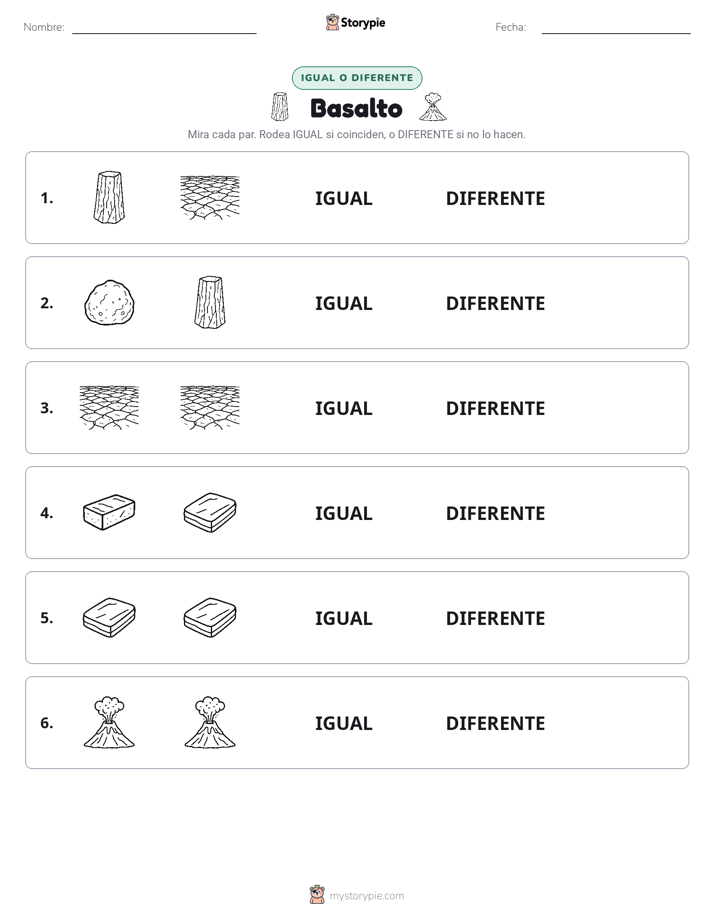 Nombre: Storypie Fecha:

IGUAL O DIFERENTE

Basalto

Mira cada par. Rodea IGUAL si coinciden, o DIFERENTE si no lo hacen.

1. IGUAL DIFERENTE

2. IGUAL DIFERENTE

3. IGUAL DIFERENTE

4. IGUAL DIFERENTE

5. IGUAL DIFERENTE

6. IGUAL DIFERENTE

mystorypie.com